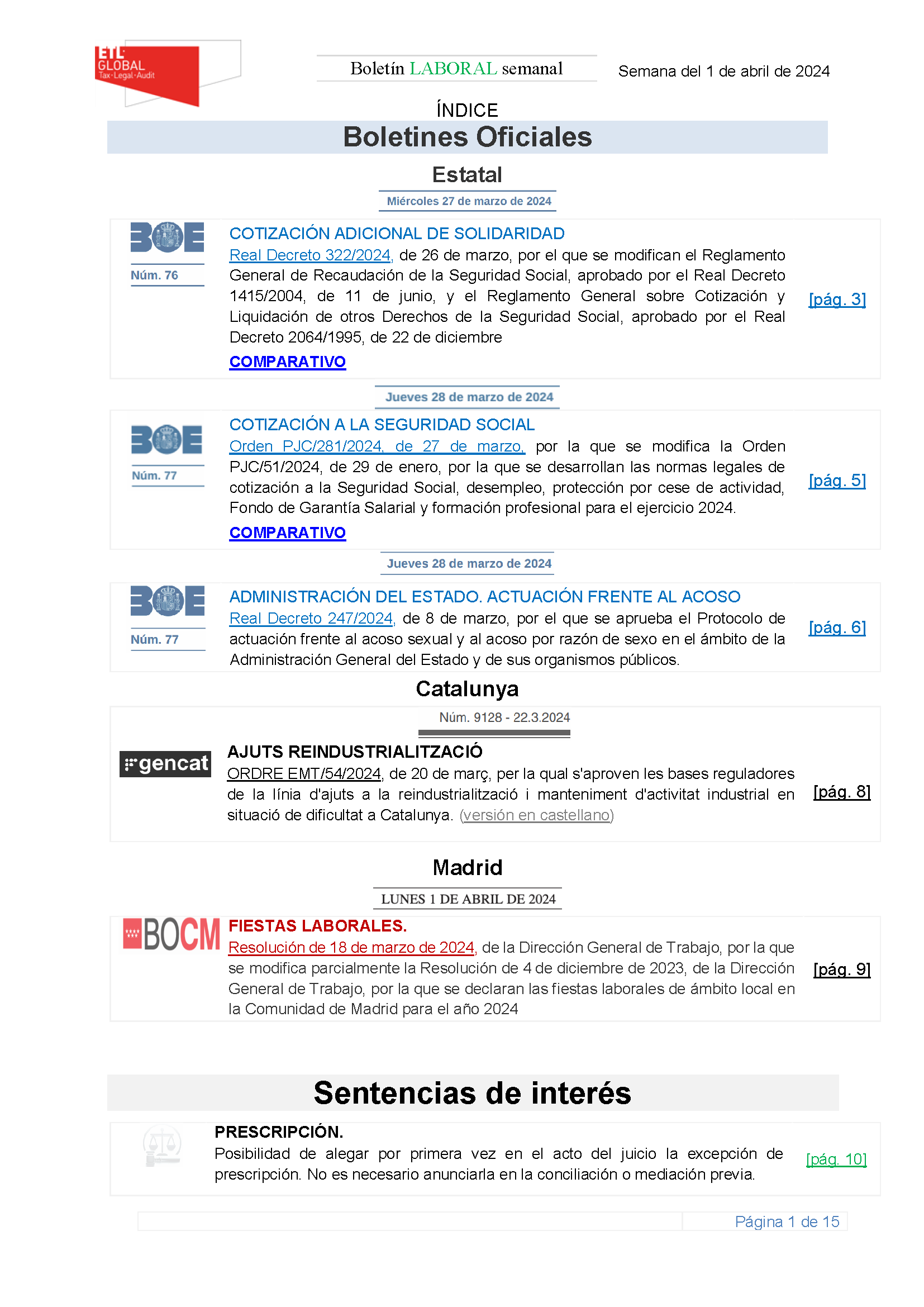 ETL GLOBAL Tax·Legal·Audit

Boletín LABORAL semanal

Semana del 1 de abril de 2024

ÍNDICE

Boletines Oficiales

Estatal

Miércoles 27 de marzo de 2024

BOE Núm. 76

COTIZACIÓN ADICIONAL DE SOLIDARIDAD

Real Decreto 322/2024, de 26 de marzo, por el que se modifican el Reglamento General de Recaudación de la Seguridad Social, aprobado por el Real Decreto 1415/2004, de 11 de junio, y el Reglamento General sobre Cotización y Liquidación de otros Derechos de la Seguridad Social, aprobado por el Real Decreto 2064/1995, de 22 de diciembre

COMPARATIVO

[pág. 3]

Jueves 28 de marzo de 2024

BOE Núm. 77

COTIZACIÓN A LA SEGURIDAD SOCIAL

Orden PJC/281/2024, de 27 de marzo, por la que se modifica la Orden PJC/51/2024, de 29 de enero, por la que se desarrollan las normas legales de cotización a la Seguridad Social, desempleo, protección por cese de actividad, Fondo de Garantía Salarial y formación profesional para el ejercicio 2024.

COMPARATIVO

[pág. 5]

Jueves 28 de marzo de 2024

BOE Núm. 77

ADMINISTRACIÓN DEL ESTADO. ACTUACIÓN FRENTE AL ACOSO

Real Decreto 247/2024, de 8 de marzo, por el que se aprueba el Protocolo de actuación frente al acoso sexual y al acoso por razón de sexo en el ámbito de la Administración General del Estado y de sus organismos públicos.

[pág. 6]

Catalunya

Núm. 9128 - 22.3.2024

gencat

AJUTS REINDUSTRIALITZACIÓ

ORDRE EMT/54/2024, de 20 de març, per la qual s'aproven les bases reguladores de la línia d'ajuts a la reindustrialització i manteniment d'activitat industrial en situació de dificultat a Catalunya. (versión en castellano)

[pág. 8]

Madrid

LUNES 1 DE ABRIL DE 2024

BOCM

FIESTAS LABORALES.

Resolución de 18 de marzo de 2024, de la Dirección General de Trabajo, por la que se modifica parcialmente la Resolución de 4 de diciembre de 2023, de la Dirección General de Trabajo, por la que se declaran las fiestas laborales de ámbito local en la Comunidad de Madrid para el año 2024

[pág. 9]

Sentencias de interés

PRESCRIPCIÓN.

Posibilidad de alegar por primera vez en el acto del juicio la excepción de prescripción. No es necesario anunciarla en la conciliación o mediación previa.

[pág. 10]

Página 1 de 15